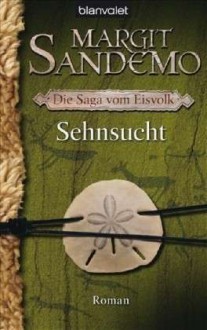 blanvalet

MARGIT SANDEMO

Die Saga vom Eisvolk

Sehnsucht

Roman